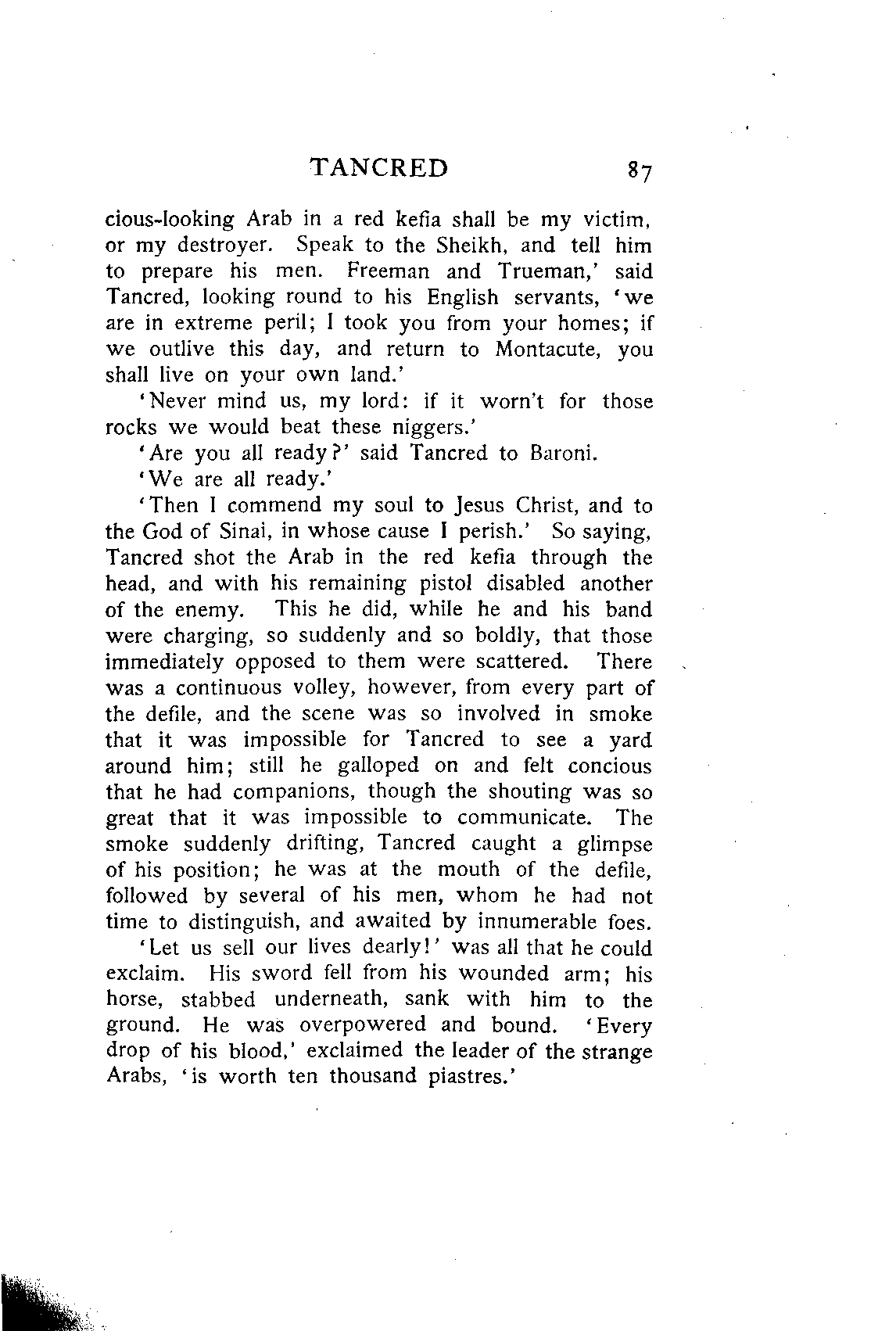 TANCRED 87

cious-looking Arab in a red kefia shall be my victim, or my destroyer. Speak to the Sheikh, and tell him to prepare his men. Freeman and Trueman,' said Tancred, looking round to his English servants, 'we are in extreme peril; I took you from your homes; if we outlive this day, and return to Montacute, you shall live on your own land.'

'Never mind us, my lord: if it worn't for those rocks we would beat these niggers.'

'Are you all ready?' said Tancred to Baroni.

'We are all ready.'

'Then I commend my soul to Jesus Christ, and to the God of Sinai, in whose cause I perish.' So saying, Tancred shot the Arab in the red kefia through the head, and with his remaining pistol disabled another of the enemy. This he did, while he and his band were charging, so suddenly and so boldly, that those immediately opposed to them were scattered. There was a continuous volley, however, from every part of the defile, and the scene was so involved in smoke that it was impossible for Tancred to see a yard around him; still he galloped on and felt concious that he had companions, though the shouting was so great that it was impossible to communicate. The smoke suddenly drifting, Tancred caught a glimpse of his position; he was at the mouth of the defile, followed by several of his men, whom he had not time to distinguish, and awaited by innumerable foes.

'Let us sell our lives dearly!' was all that he could exclaim. His sword fell from his wounded arm; his horse, stabbed underneath, sank with him to the ground. He was overpowered and bound. 'Every drop of his blood,' exclaimed the leader of the strange Arabs, 'is worth ten thousand piastres.'